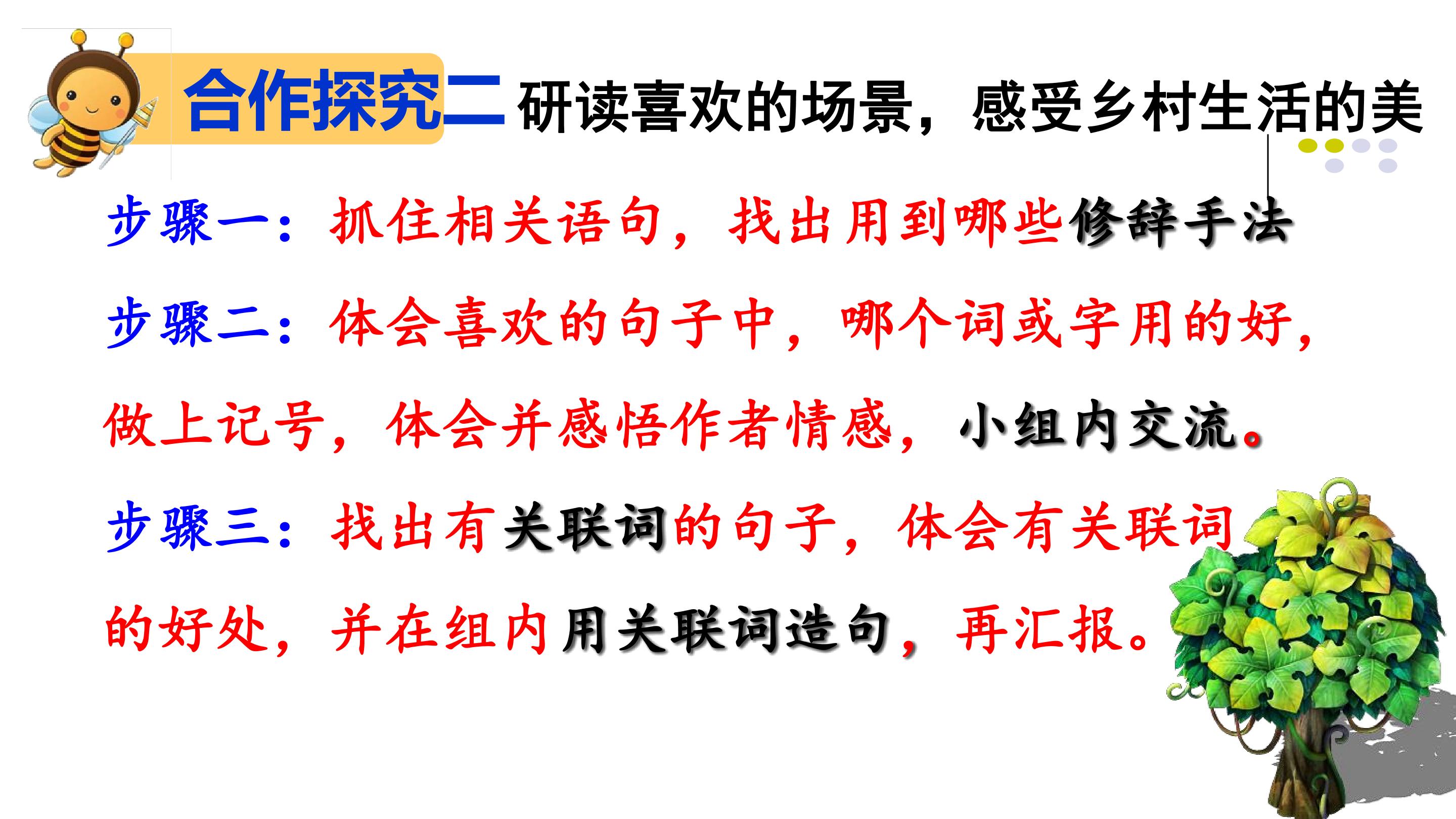 合作探究二 研读喜欢的场景，感受乡村生活的美

步骤一：抓住相关语句，找出用到哪些修辞手法

步骤二：体会喜欢的句子中，哪个词或字用的好，做上记号，体会并感悟作者情感，小组内交流。

步骤三：找出有关联词的句子，体会有关联词的好处，并在组内用关联词造句，再汇报。